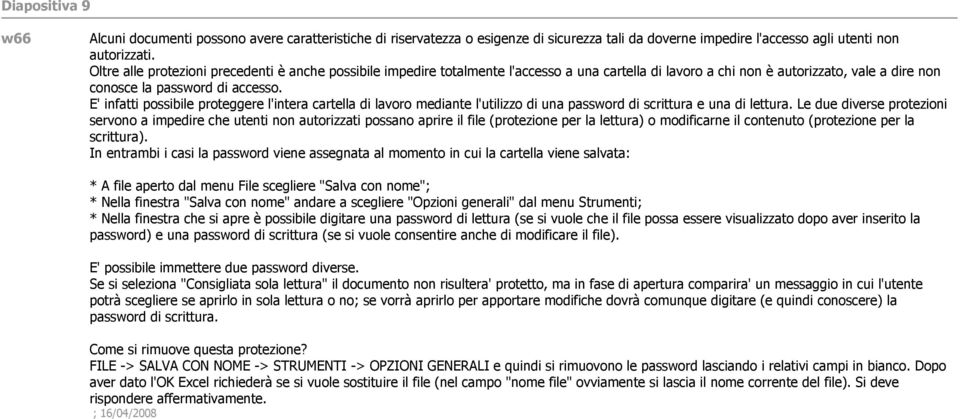 Diapositiva 9

w66

Alcuni documenti possono avere caratteristiche di riservatezza o esigenze di sicurezza tali da doverne impedire l'accesso agli utenti non autorizzati.
Oltre alle protezioni precedenti è anche possibile impedire totalmente l'accesso a una cartella di lavoro a chi non è autorizzato, vale a dire non conosce la password di accesso.
E' infatti possibile proteggere l'intera cartella di lavoro mediante l'utilizzo di una password di scrittura e una di lettura. Le due diverse protezioni servono a impedire che utenti non autorizzati possano aprire il file (protezione per la lettura) o modificarne il contenuto (protezione per la scrittura).
In entrambi i casi la password viene assegnata al momento in cui la cartella viene salvata:

* A file aperto dal menu File scegliere "Salva con nome";
* Nella finestra "Salva con nome" andare a scegliere "Opzioni generali" dal menu Strumenti;
* Nella finestra che si apre è possibile digitare una password di lettura (se si vuole che il file possa essere visualizzato dopo aver inserito la password) e una password di scrittura (se si vuole consentire anche di modificare il file).

E' possibile immettere due password diverse.
Se si seleziona "Consigliata sola lettura" il documento non risultera' protetto, ma in fase di apertura comparira' un messaggio in cui l'utente potrà scegliere se aprirlo in sola lettura o no; se vorrà aprirlo per apportare modifiche dovrà comunque digitare (e quindi conoscere) la password di scrittura.

Come si rimuove questa protezione?
FILE -> SALVA CON NOME -> STRUMENTI -> OPZIONI GENERALI e quindi si rimuovono le password lasciando i relativi campi in bianco. Dopo aver dato l'OK Excel richiederà se si vuole sostituire il file (nel campo "nome file" ovviamente si lascia il nome corrente del file). Si deve rispondere affermativamente.
; 16/04/2008